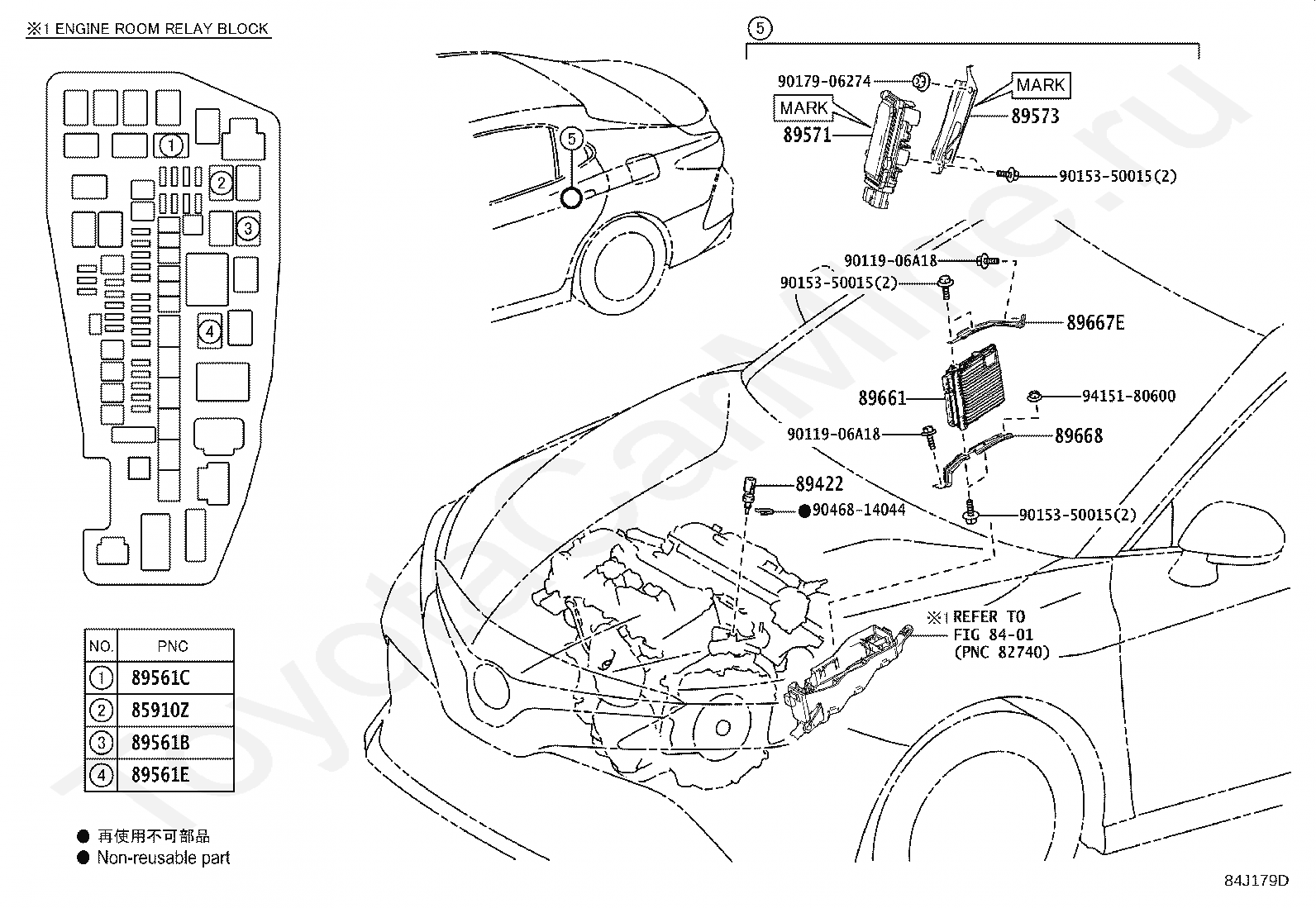 ※1 ENGINE ROOM RELAY BLOCK

①
②
③
④

| NO. | PNC |
|---|---|
| ① | 89561C |
| ② | 85910Z |
| ③ | 89561B |
| ④ | 89561E |

● 再使用不可部品
● Non-reusable part

⑤

⑤
90179-06274
MARK
MARK
89571
89573
90153-50015(2)
90119-06A18
90153-50015(2)
89667E
89661
94151-80600
90119-06A18
89668
89422
●90468-14044
90153-50015(2)
※1 REFER TO FIG 84-01 (PNC 82740)

ToyotaCarMine.ru

84J179D